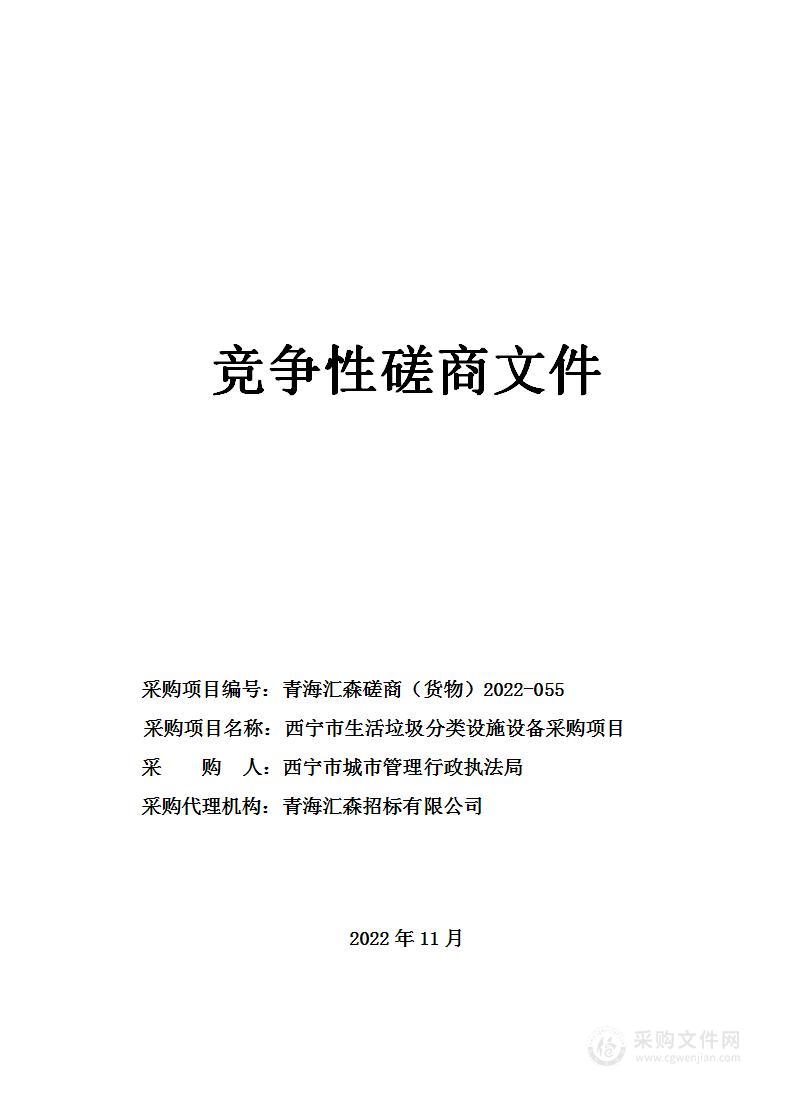 竞争性磋商文件

采购项目编号：青海汇森磋商（货物）2022-055

采购项目名称：西宁市生活垃圾分类设施设备采购项目

采　　购　　人：西宁市城市管理行政执法局

采购代理机构：青海汇森招标有限公司

2022 年 11 月

采购文件网
www.cgwenjian.com